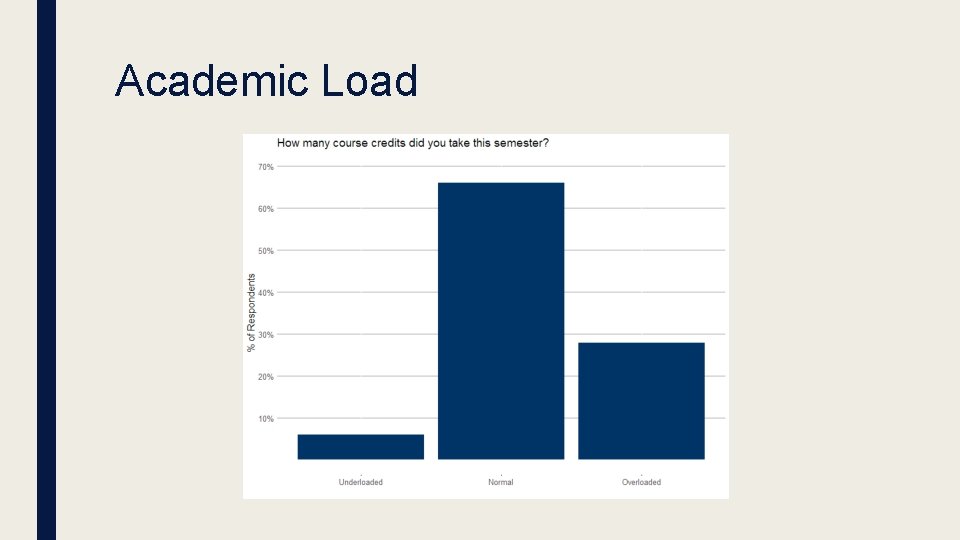 Academic Load

How many course credits did you take this semester?

70%
60%
50%
40%
30%
20%
10%

% of Respondents

Underloaded
Normal
Overloaded